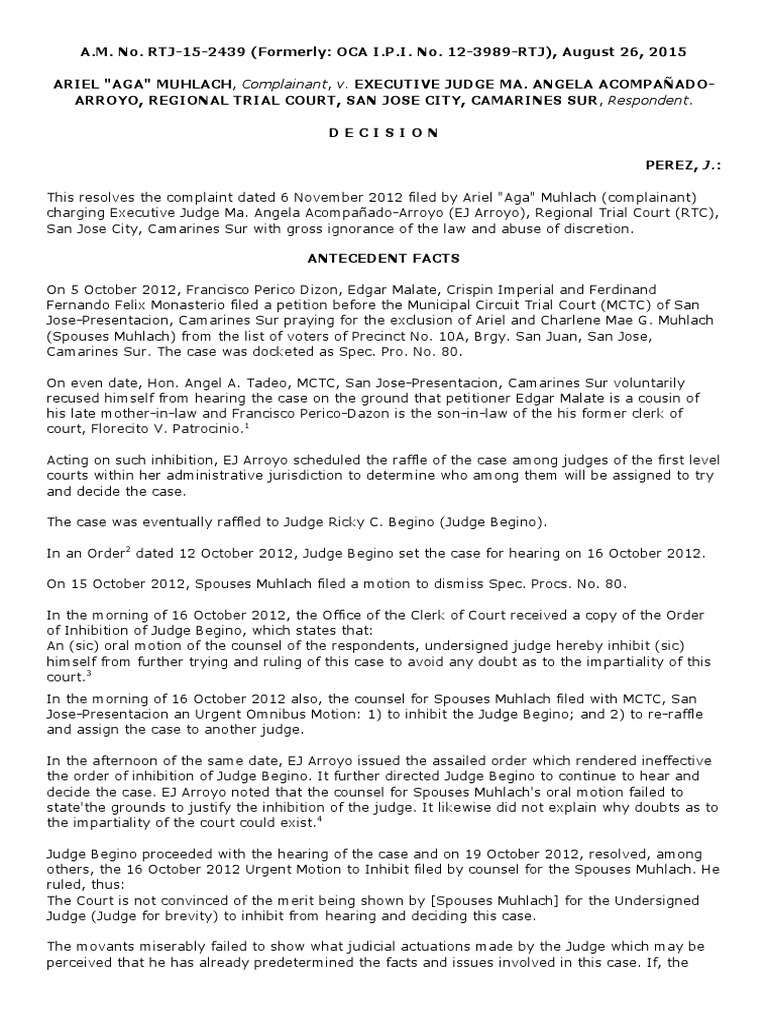 A.M. No. RTJ-15-2439 (Formerly: OCA I.P.I. No. 12-3989-RTJ), August 26, 2015

ARIEL "AGA" MUHLACH, Complainant, v. EXECUTIVE JUDGE MA. ANGELA ACOMPAÑADO-ARROYO, REGIONAL TRIAL COURT, SAN JOSE CITY, CAMARINES SUR, Respondent.

D E C I S I O N

PEREZ, J.:

This resolves the complaint dated 6 November 2012 filed by Ariel "Aga" Muhlach (complainant) charging Executive Judge Ma. Angela Acompañado-Arroyo (EJ Arroyo), Regional Trial Court (RTC), San Jose City, Camarines Sur with gross ignorance of the law and abuse of discretion.

ANTECEDENT FACTS

On 5 October 2012, Francisco Perico Dizon, Edgar Malate, Crispin Imperial and Ferdinand Fernando Felix Monasterio filed a petition before the Municipal Circuit Trial Court (MCTC) of San Jose-Presentacion, Camarines Sur praying for the exclusion of Ariel and Charlene Mae G. Muhlach (Spouses Muhlach) from the list of voters of Precinct No. 10A, Brgy. San Juan, San Jose, Camarines Sur. The case was docketed as Spec. Pro. No. 80.

On even date, Hon. Angel A. Tadeo, MCTC, San Jose-Presentacion, Camarines Sur voluntarily recused himself from hearing the case on the ground that petitioner Edgar Malate is a cousin of his late mother-in-law and Francisco Perico-Dazon is the son-in-law of the his former clerk of court, Florecito V. Patrocinio.$^1$

Acting on such inhibition, EJ Arroyo scheduled the raffle of the case among judges of the first level courts within her administrative jurisdiction to determine who among them will be assigned to try and decide the case.

The case was eventually raffled to Judge Ricky C. Begino (Judge Begino).

In an Order$^2$ dated 12 October 2012, Judge Begino set the case for hearing on 16 October 2012.

On 15 October 2012, Spouses Muhlach filed a motion to dismiss Spec. Procs. No. 80.

In the morning of 16 October 2012, the Office of the Clerk of Court received a copy of the Order of Inhibition of Judge Begino, which states that:
An (sic) oral motion of the counsel of the respondents, undersigned judge hereby inhibit (sic) himself from further trying and ruling of this case to avoid any doubt as to the impartiality of this court.$^3$

In the morning of 16 October 2012 also, the counsel for Spouses Muhlach filed with MCTC, San Jose-Presentacion an Urgent Omnibus Motion: 1) to inhibit the Judge Begino; and 2) to re-raffle and assign the case to another judge.

In the afternoon of the same date, EJ Arroyo issued the assailed order which rendered ineffective the order of inhibition of Judge Begino. It further directed Judge Begino to continue to hear and decide the case. EJ Arroyo noted that the counsel for Spouses Muhlach's oral motion failed to state'the grounds to justify the inhibition of the judge. It likewise did not explain why doubts as to the impartiality of the court could exist.$^4$

Judge Begino proceeded with the hearing of the case and on 19 October 2012, resolved, among others, the 16 October 2012 Urgent Motion to Inhibit filed by counsel for the Spouses Muhlach. He ruled, thus:
The Court is not convinced of the merit being shown by [Spouses Muhlach] for the Undersigned Judge (Judge for brevity) to inhibit from hearing and deciding this case.

The movants miserably failed to show what judicial actuations made by the Judge which may be perceived that he has already predetermined the facts and issues involved in this case. If, the